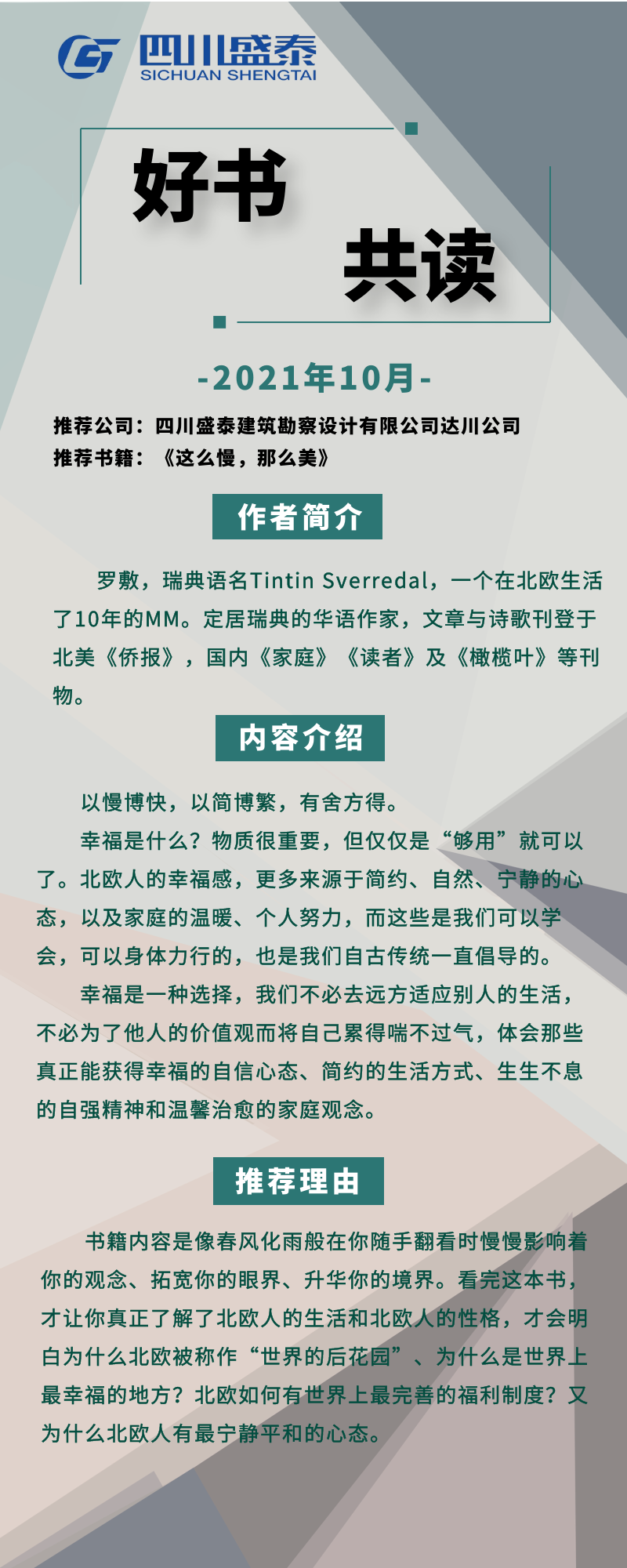 四川盛泰
SICHUAN SHENGTAI

好书

共读

-2021年10月-

推荐公司：四川盛泰建筑勘察设计有限公司达川公司
推荐书籍：《这么慢，那么美》

作者简介

罗敷，瑞典语名Tintin Sverredal，一个在北欧生活了10年的MM。定居瑞典的华语作家，文章与诗歌刊登于北美《侨报》，国内《家庭》《读者》及《橄榄叶》等刊物。

内容介绍

以慢博快，以简博繁，有舍方得。

幸福是什么？物质很重要，但仅仅是“够用”就可以了。北欧人的幸福感，更多来源于简约、自然、宁静的心态，以及家庭的温暖、个人努力，而这些是我们可以学会，可以身体力行的，也是我们自古传统一直倡导的。

幸福是一种选择，我们不必去远方适应别人的生活，不必为了他人的价值观而将自己累得喘不过气，体会那些真正能获得幸福的自信心态、简约的生活方式、生生不息的自强精神和温馨治愈的家庭观念。

推荐理由

书籍内容是像春风化雨般在你随手翻看时慢慢影响着你的观念、拓宽你的眼界、升华你的境界。看完这本书，才让你真正了解了北欧人的生活和北欧人的性格，才会明白为什么北欧被称作“世界的后花园”、为什么是世界上最幸福的地方？北欧如何有世界上最完善的福利制度？又为什么北欧人有最宁静平和的心态。